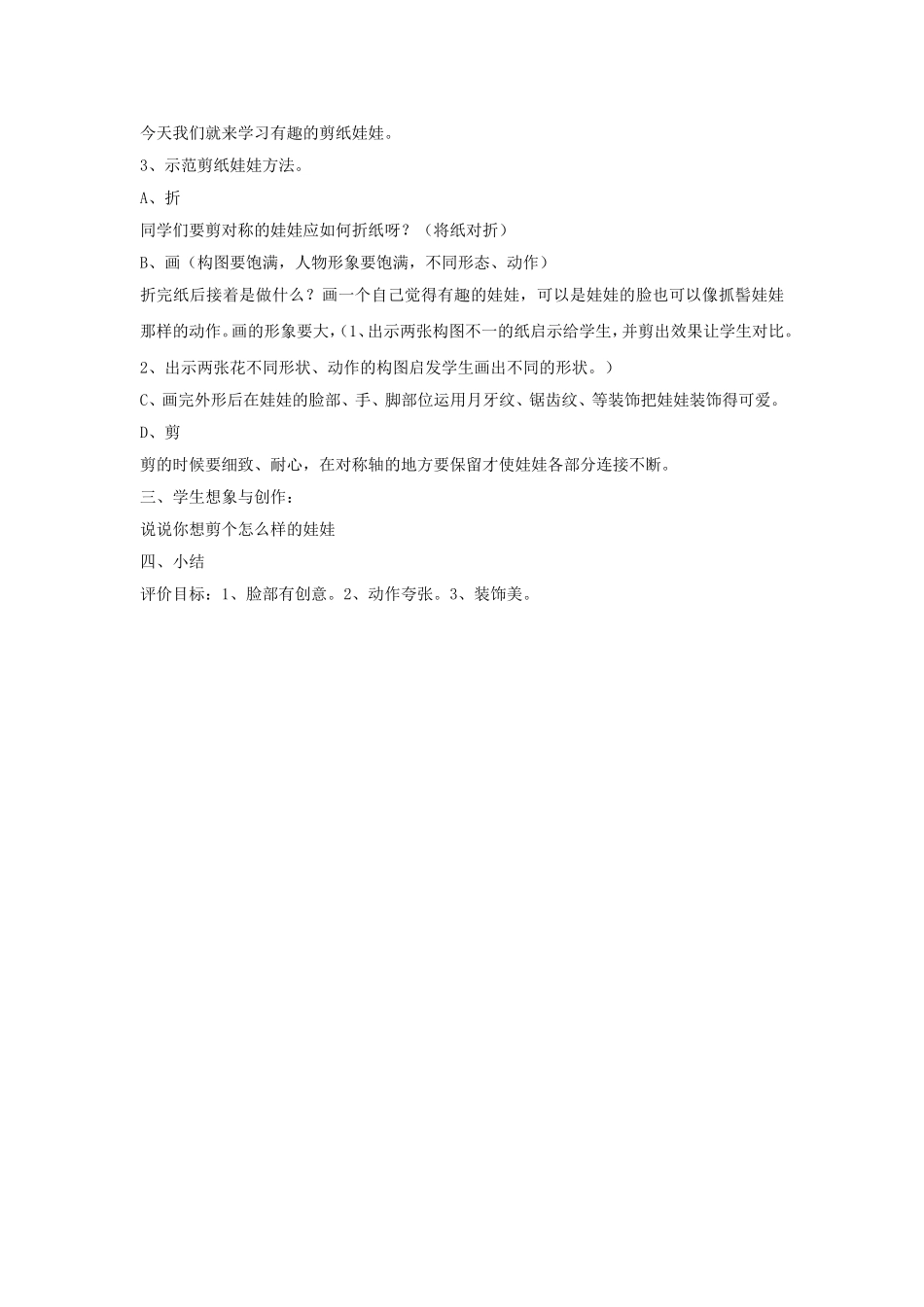 今天我们就来学习有趣的剪纸娃娃。

3、示范剪纸娃娃方法。

A、折

同学们要剪对称的娃娃应如何折纸呀？（将纸对折）

B、画（构图要饱满，人物形象要饱满，不同形态、动作）

折完纸后接着是做什么？画一个自己觉得有趣的娃娃，可以是娃娃的脸也可以像抓髻娃娃那样的动作。画的形象要大，（1、出示两张构图不一的纸启示给学生，并剪出效果让学生对比。

2、出示两张花不同形状、动作的构图启发学生画出不同的形状。）

C、画完外形后在娃娃的脸部、手、脚部位运用月牙纹、锯齿纹、等装饰把娃娃装饰得可爱。

D、剪

剪的时候要细致、耐心，在对称轴的地方要保留才使娃娃各部分连接不断。

三、学生想象与创作：

说说你想剪个怎么样的娃娃

四、小结

评价目标：1、脸部有创意。2、动作夸张。3、装饰美。